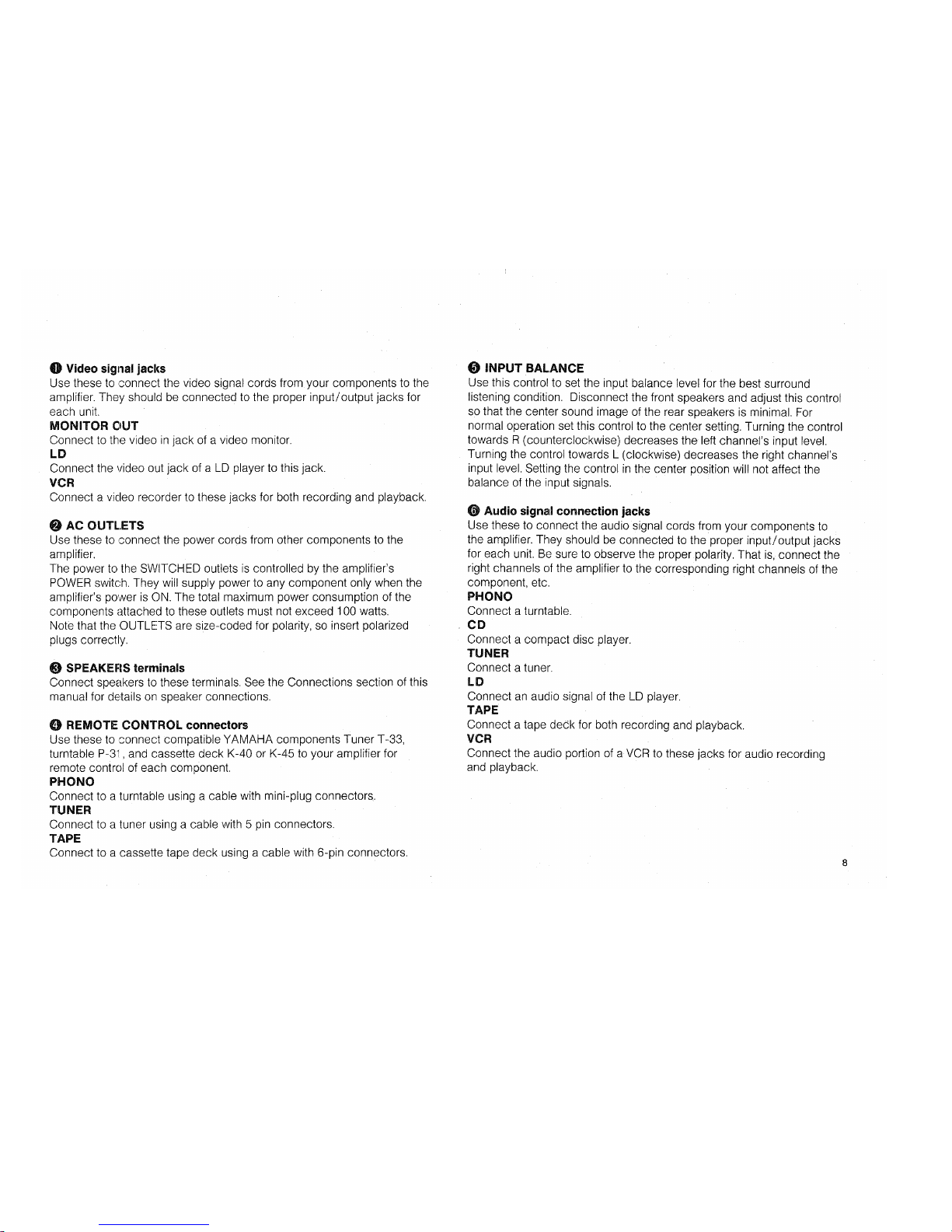 ❶ Video signal jacks
Use these to connect the video signal cords from your components to the amplifier. They should be connected to the proper input/output jacks for each unit.
MONITOR OUT
Connect to the video in jack of a video monitor.
LD
Connect the video out jack of a LD player to this jack.
VCR
Connect a video recorder to these jacks for both recording and playback.

❷ AC OUTLETS
Use these to connect the power cords from other components to the amplifier.
The power to the SWITCHED outlets is controlled by the amplifier's POWER switch. They will supply power to any component only when the amplifier's power is ON. The total maximum power consumption of the components attached to these outlets must not exceed 100 watts.
Note that the OUTLETS are size-coded for polarity, so insert polarized plugs correctly.

❸ SPEAKERS terminals
Connect speakers to these terminals. See the Connections section of this manual for details on speaker connections.

❹ REMOTE CONTROL connectors
Use these to connect compatible YAMAHA components Tuner T-33, turntable P-31, and cassette deck K-40 or K-45 to your amplifier for remote control of each component.
PHONO
Connect to a turntable using a cable with mini-plug connectors.
TUNER
Connect to a tuner using a cable with 5 pin connectors.
TAPE
Connect to a cassette tape deck using a cable with 6-pin connectors.

❺ INPUT BALANCE
Use this control to set the input balance level for the best surround listening condition. Disconnect the front speakers and adjust this control so that the center sound image of the rear speakers is minimal. For normal operation set this control to the center setting. Turning the control towards R (counterclockwise) decreases the left channel's input level. Turning the control towards L (clockwise) decreases the right channel's input level. Setting the control in the center position will not affect the balance of the input signals.

❻ Audio signal connection jacks
Use these to connect the audio signal cords from your components to the amplifier. They should be connected to the proper input/output jacks for each unit. Be sure to observe the proper polarity. That is, connect the right channels of the amplifier to the corresponding right channels of the component, etc.
PHONO
Connect a turntable.
CD
Connect a compact disc player.
TUNER
Connect a tuner.
LD
Connect an audio signal of the LD player.
TAPE
Connect a tape deck for both recording and playback.
VCR
Connect the audio portion of a VCR to these jacks for audio recording and playback.

8